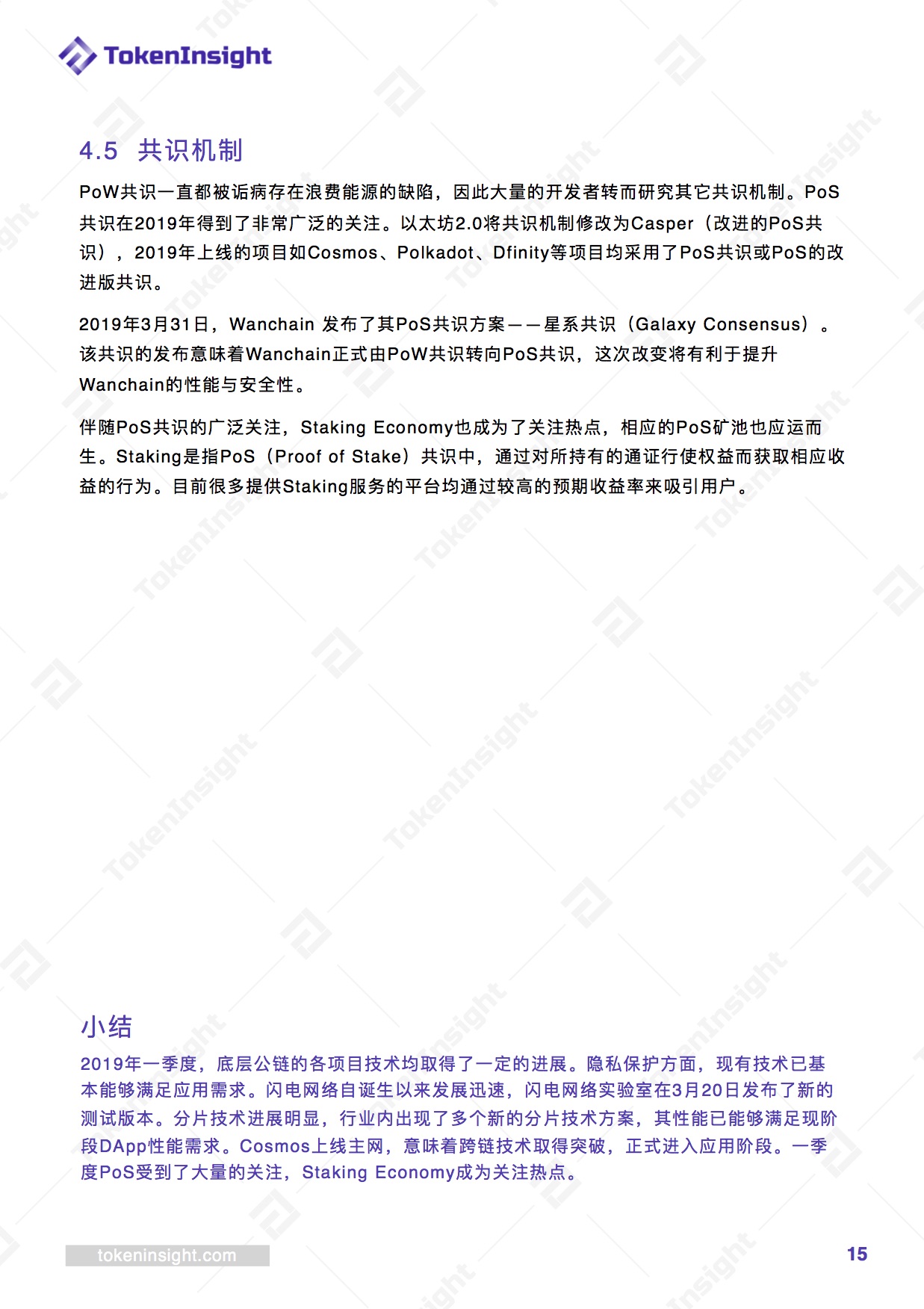 TokenInsight

4.5 共识机制

PoW共识一直都被诟病存在浪费能源的缺陷，因此大量的开发者转而研究其它共识机制。PoS共识在2019年得到了非常广泛的关注。以太坊2.0将共识机制修改为Casper（改进的PoS共识），2019年上线的项目如Cosmos、Polkadot、Dfinity等项目均采用了PoS共识或PoS的改进版共识。

2019年3月31日，Wanchain 发布了其PoS共识方案——星系共识（Galaxy Consensus）。该共识的发布意味着Wanchain正式由PoW共识转向PoS共识，这次改变将有利于提升Wanchain的性能与安全性。

伴随PoS共识的广泛关注，Staking Economy也成为了关注热点，相应的PoS矿池也应运而生。Staking是指PoS（Proof of Stake）共识中，通过对所持有的通证行使权益而获取相应收益的行为。目前很多提供Staking服务的平台均通过较高的预期收益率来吸引用户。

小结

2019年一季度，底层公链的各项目技术均取得了一定的进展。隐私保护方面，现有技术已基本能够满足应用需求。闪电网络自诞生以来发展迅速，闪电网络实验室在3月20日发布了新的测试版本。分片技术进展明显，行业内出现了多个新的分片技术方案，其性能已能够满足现阶段DApp性能需求。Cosmos上线主网，意味着跨链技术取得突破，正式进入应用阶段。一季度PoS受到了大量的关注，Staking Economy成为关注热点。

tokeninsight.com

15